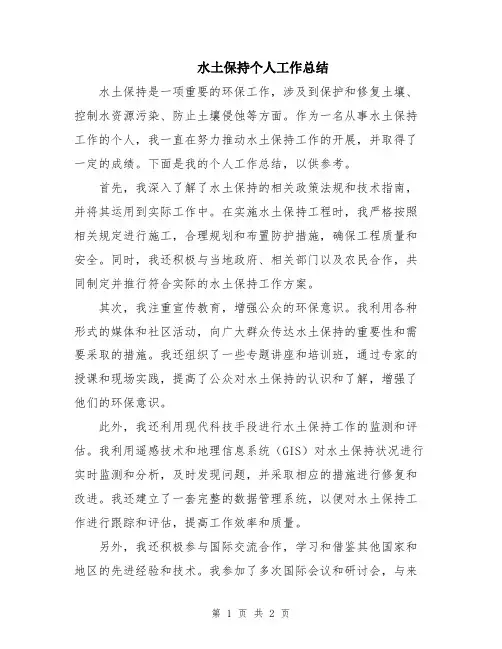 水土保持个人工作总结

水土保持是一项重要的环保工作，涉及到保护和修复土壤、控制水资源污染、防止土壤侵蚀等方面。作为一名从事水土保持工作的个人，我一直在努力推动水土保持工作的开展，并取得了一定的成绩。下面是我的个人工作总结，以供参考。

首先，我深入了解了水土保持的相关政策法规和技术指南，并将其运用到实际工作中。在实施水土保持工程时，我严格按照相关规定进行施工，合理规划和布置防护措施，确保工程质量和安全。同时，我还积极与当地政府、相关部门以及农民合作，共同制定并推行符合实际的水土保持工作方案。

其次，我注重宣传教育，增强公众的环保意识。我利用各种形式的媒体和社区活动，向广大群众传达水土保持的重要性和需要采取的措施。我还组织了一些专题讲座和培训班，通过专家的授课和现场实践，提高了公众对水土保持的认识和了解，增强了他们的环保意识。

此外，我还利用现代科技手段进行水土保持工作的监测和评估。我利用遥感技术和地理信息系统（GIS）对水土保持状况进行实时监测和分析，及时发现问题，并采取相应的措施进行修复和改进。我还建立了一套完整的数据管理系统，以便对水土保持工作进行跟踪和评估，提高工作效率和质量。

另外，我还积极参与国际交流合作，学习和借鉴其他国家和地区的先进经验和技术。我参加了多次国际会议和研讨会，与来

第 1 页 共 2 页